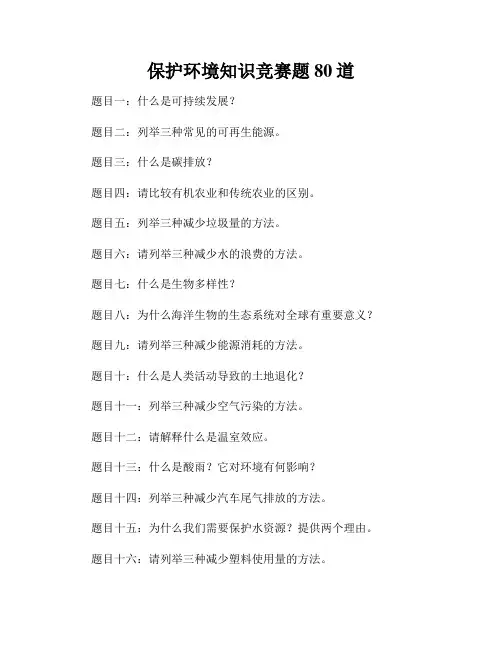 保护环境知识竞赛题 80 道

题目一：什么是可持续发展？

题目二：列举三种常见的可再生能源。

题目三：什么是碳排放？

题目四：请比较有机农业和传统农业的区别。

题目五：列举三种减少垃圾量的方法。

题目六：请列举三种减少水的浪费的方法。

题目七：什么是生物多样性？

题目八：为什么海洋生物的生态系统对全球有重要意义？

题目九：请列举三种减少能源消耗的方法。

题目十：什么是人类活动导致的土地退化？

题目十一：列举三种减少空气污染的方法。

题目十二：请解释什么是温室效应。

题目十三：什么是酸雨？它对环境有何影响？

题目十四：列举三种减少汽车尾气排放的方法。

题目十五：为什么我们需要保护水资源？提供两个理由。

题目十六：请列举三种减少塑料使用量的方法。